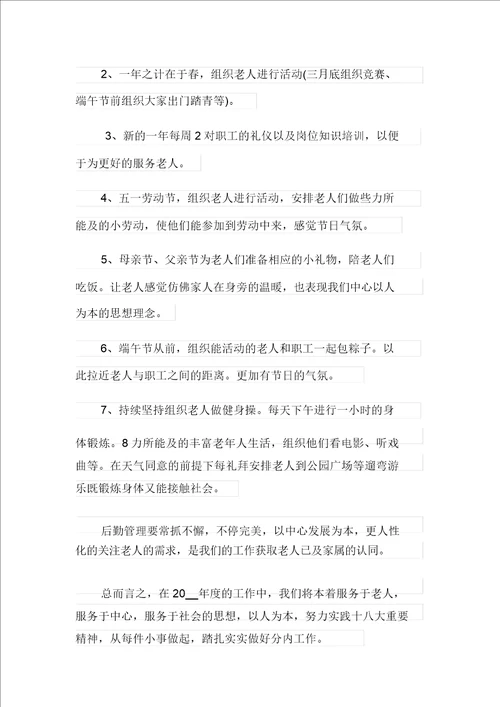 2、一年之计在于春，组织老人进行活动(三月底组织竞赛、端午节前组织大家出门踏青等)。

3、新的一年每周 2 对职工的礼仪以及岗位知识培训，以便于为更好的服务老人。

4、五一劳动节，组织老人进行活动，安排老人们做些力所能及的小劳动，使他们能参加到劳动中来，感觉节日气氛。

5、母亲节、父亲节为老人们准备相应的小礼物，陪老人们吃饭。让老人感觉仿佛家人在身旁的温暖，也表现我们中心以人为本的思想理念。

6、端午节从前，组织能活动的老人和职工一起包粽子。以此拉近老人与职工之间的距离。更加有节日的气氛。

7、持续坚持组织老人做健身操。每天下午进行一小时的身体锻炼。8 力所能及的丰富老年人生活，组织他们看电影、听戏曲等。在天气同意的前提下每礼拜安排老人到公园广场等遛弯游乐既锻炼身体又能接触社会。

后勤管理要常抓不懈，不停完美，以中心发展为本，更人性化的关注老人的需求，是我们的工作获取老人已及家属的认同。

总而言之，在 20__年度的工作中，我们将本着服务于老人，服务于中心，服务于社会的思想，以人为本，努力实践十八大重要精神，从每件小事做起，踏扎实实做好分内工作。